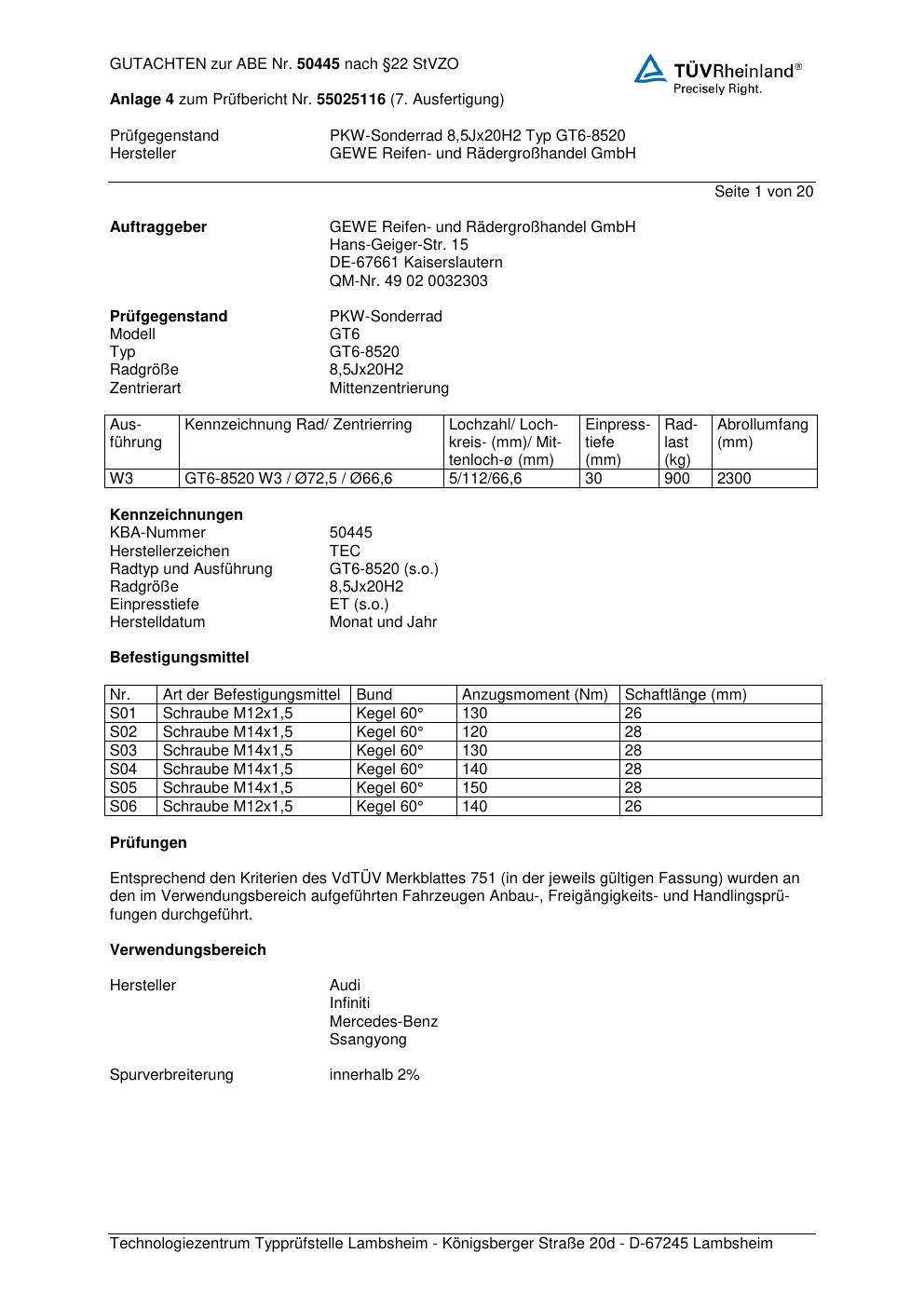 GUTACHTEN zur ABE Nr. 50445 nach §22 StVZO

TÜVRheinland®
Precisely Right.

Anlage 4 zum Prüfbericht Nr. 55025116 (7. Ausfertigung)

Prüfgegenstand PKW-Sonderrad 8,5Jx20H2 Typ GT6-8520
Hersteller GEWE Reifen- und Rädergroßhandel GmbH

Seite 1 von 20

Auftraggeber GEWE Reifen- und Rädergroßhandel GmbH
Hans-Geiger-Str. 15
DE-67661 Kaiserslautern
QM-Nr. 49 02 0032303

Prüfgegenstand PKW-Sonderrad
Modell GT6
Typ GT6-8520
Radgröße 8,5Jx20H2
Zentrierart Mittenzentrierung

| Ausführung | Kennzeichnung Rad/ Zentrierring | Lochzahl/ Lochkreis- (mm)/ Mittenloch-ø (mm) | Einpresstiefe (mm) | Radlast (kg) | Abrollumfang (mm) |
|---|---|---|---|---|---|
| W3 | GT6-8520 W3 / Ø72,5 / Ø66,6 | 5/112/66,6 | 30 | 900 | 2300 |

Kennzeichnungen
KBA-Nummer 50445
Herstellerzeichen TEC
Radtyp und Ausführung GT6-8520 (s.o.)
Radgröße 8,5Jx20H2
Einpresstiefe ET (s.o.)
Herstelldatum Monat und Jahr

Befestigungsmittel

| Nr. | Art der Befestigungsmittel | Bund | Anzugsmoment (Nm) | Schaftlänge (mm) |
|---|---|---|---|---|
| S01 | Schraube M12x1,5 | Kegel 60° | 130 | 26 |
| S02 | Schraube M14x1,5 | Kegel 60° | 120 | 28 |
| S03 | Schraube M14x1,5 | Kegel 60° | 130 | 28 |
| S04 | Schraube M14x1,5 | Kegel 60° | 140 | 28 |
| S05 | Schraube M14x1,5 | Kegel 60° | 150 | 28 |
| S06 | Schraube M12x1,5 | Kegel 60° | 140 | 26 |

Prüfungen

Entsprechend den Kriterien des VdTÜV Merkblattes 751 (in der jeweils gültigen Fassung) wurden an den im Verwendungsbereich aufgeführten Fahrzeugen Anbau-, Freigängigkeits- und Handlingsprüfungen durchgeführt.

Verwendungsbereich

Hersteller Audi
Infiniti
Mercedes-Benz
Ssangyong

Spurverbreiterung innerhalb 2%

Technologiezentrum Typprüfstelle Lambsheim - Königsberger Straße 20d - D-67245 Lambsheim